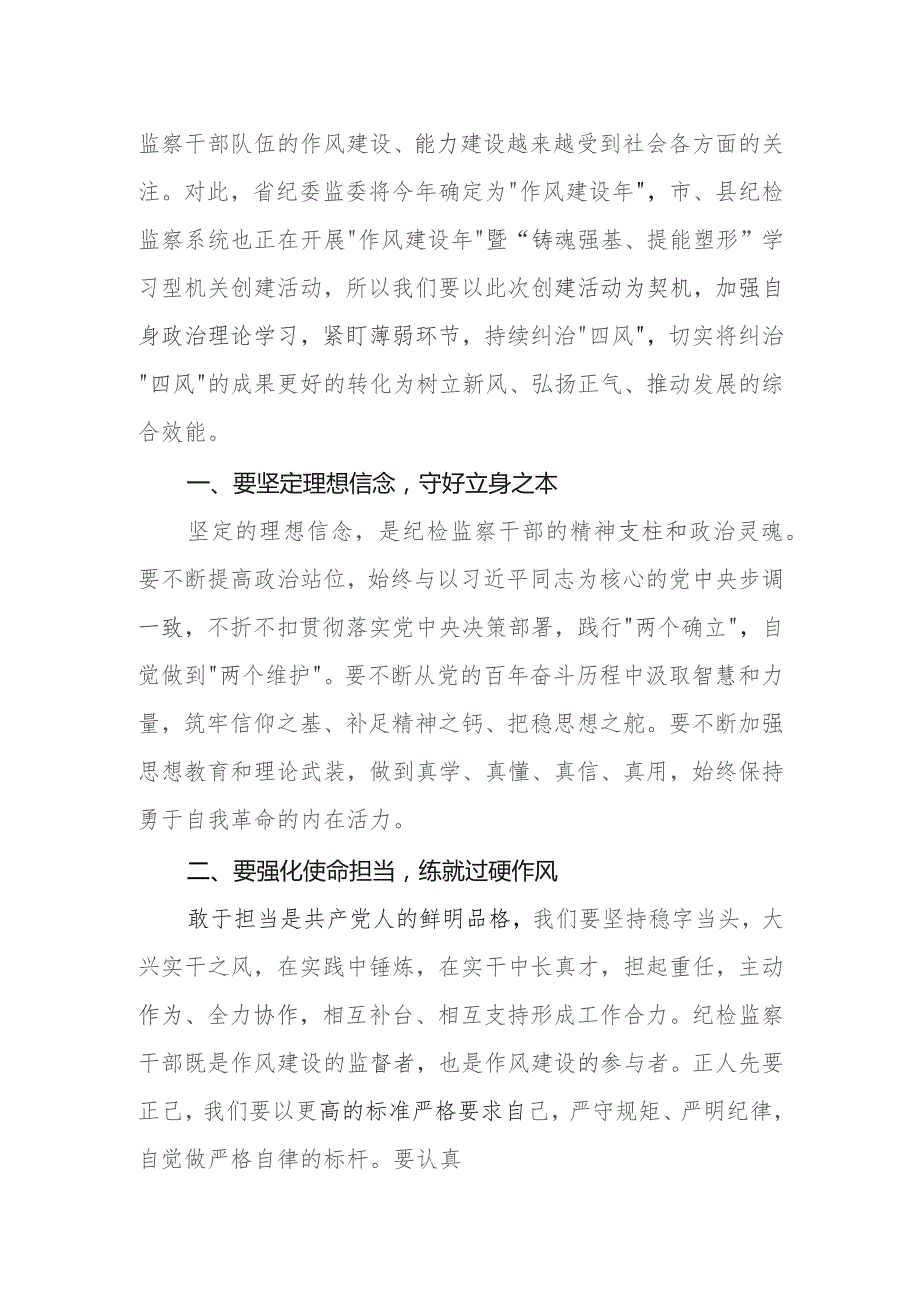 监察干部队伍的作风建设、能力建设越来越受到社会各方面的关注。对此，省纪委监委将今年确定为"作风建设年"，市、县纪检监察系统也正在开展"作风建设年"暨“铸魂强基、提能塑形”学习型机关创建活动，所以我们要以此次创建活动为契机，加强自身政治理论学习，紧盯薄弱环节，持续纠治"四风"，切实将纠治"四风"的成果更好的转化为树立新风、弘扬正气、推动发展的综合效能。

一、要坚定理想信念，守好立身之本

坚定的理想信念，是纪检监察干部的精神支柱和政治灵魂。要不断提高政治站位，始终与以习近平同志为核心的党中央步调一致，不折不扣贯彻落实党中央决策部署，践行"两个确立"，自觉做到"两个维护"。要不断从党的百年奋斗历程中汲取智慧和力量，筑牢信仰之基、补足精神之钙、把稳思想之舵。要不断加强思想教育和理论武装，做到真学、真懂、真信、真用，始终保持勇于自我革命的内在活力。

二、要强化使命担当，练就过硬作风

敢于担当是共产党人的鲜明品格，我们要坚持稳字当头，大兴实干之风，在实践中锤炼，在实干中长真才，担起重任，主动作为、全力协作，相互补台、相互支持形成工作合力。纪检监察干部既是作风建设的监督者，也是作风建设的参与者。正人先要正己，我们要以更高的标准严格要求自己，严守规矩、严明纪律，自觉做严格自律的标杆。要认真